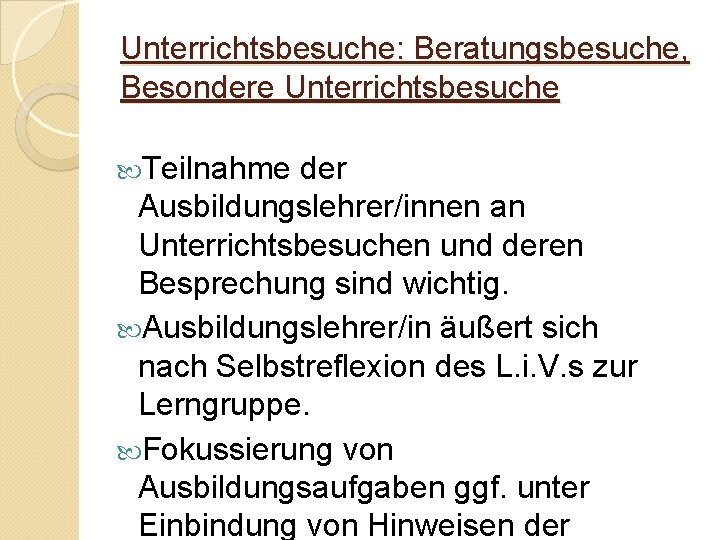 Unterrichtsbesuche: Beratungsbesuche, Besondere Unterrichtsbesuche

Teilnahme der Ausbildungslehrer/innen an Unterrichtsbesuchen und deren Besprechung sind wichtig.

Ausbildungslehrer/in äußert sich nach Selbstreflexion des L.i.V.s zur Lerngruppe.

Fokussierung von Ausbildungsaufgaben ggf. unter Einbindung von Hinweisen der